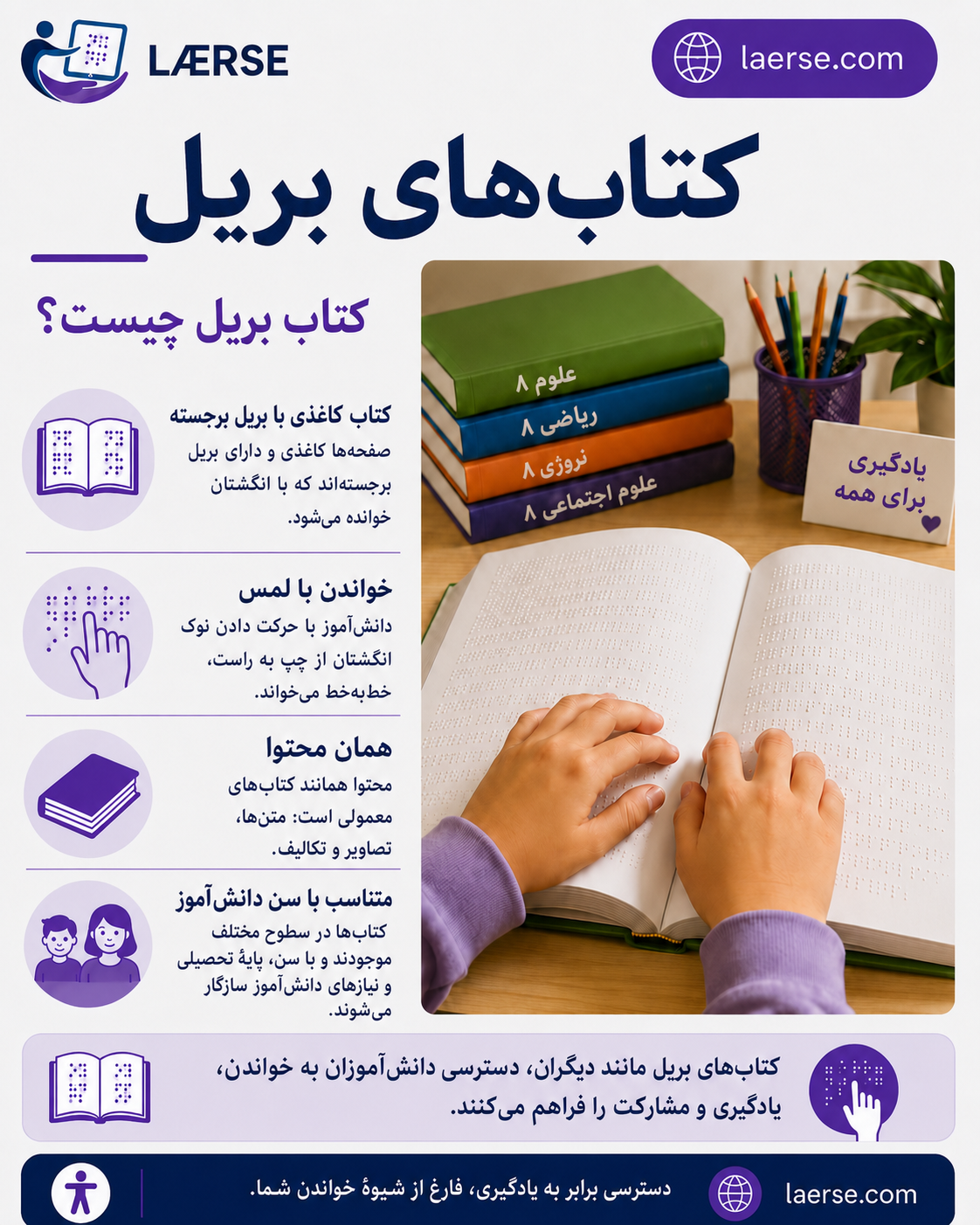 LÆRSE

laerse.com

کتاب‌های بریل

کتاب بریل چیست؟

کتاب کاغذی با بریل برجسته
صفحه‌ها کاغذی و دارای بریل برجسته‌اند که با انگشتان خوانده می‌شود.

خواندن با لمس
دانش‌آموز با حرکت دادن نوک انگشتان از چپ به راست، خط‌به‌خط می‌خواند.

همان محتوا
محتوا همانند کتاب‌های معمولی است: متن‌ها، تصاویر و تکالیف.

متناسب با سن دانش‌آموز
کتاب‌ها در سطوح مختلف موجودند و با سن، پایهٔ تحصیلی و نیازهای دانش‌آموز سازگار می‌شوند.

علوم ۸
ریاضی ۸
نروژی ۸
علوم اجتماعی ۸

یادگیری برای همه

کتاب‌های بریل مانند دیگران، دسترسی دانش‌آموزان به خواندن، یادگیری و مشارکت را فراهم می‌کنند.

دسترسی برابر به یادگیری، فارغ از شیوهٔ خواندن شما.

laerse.com